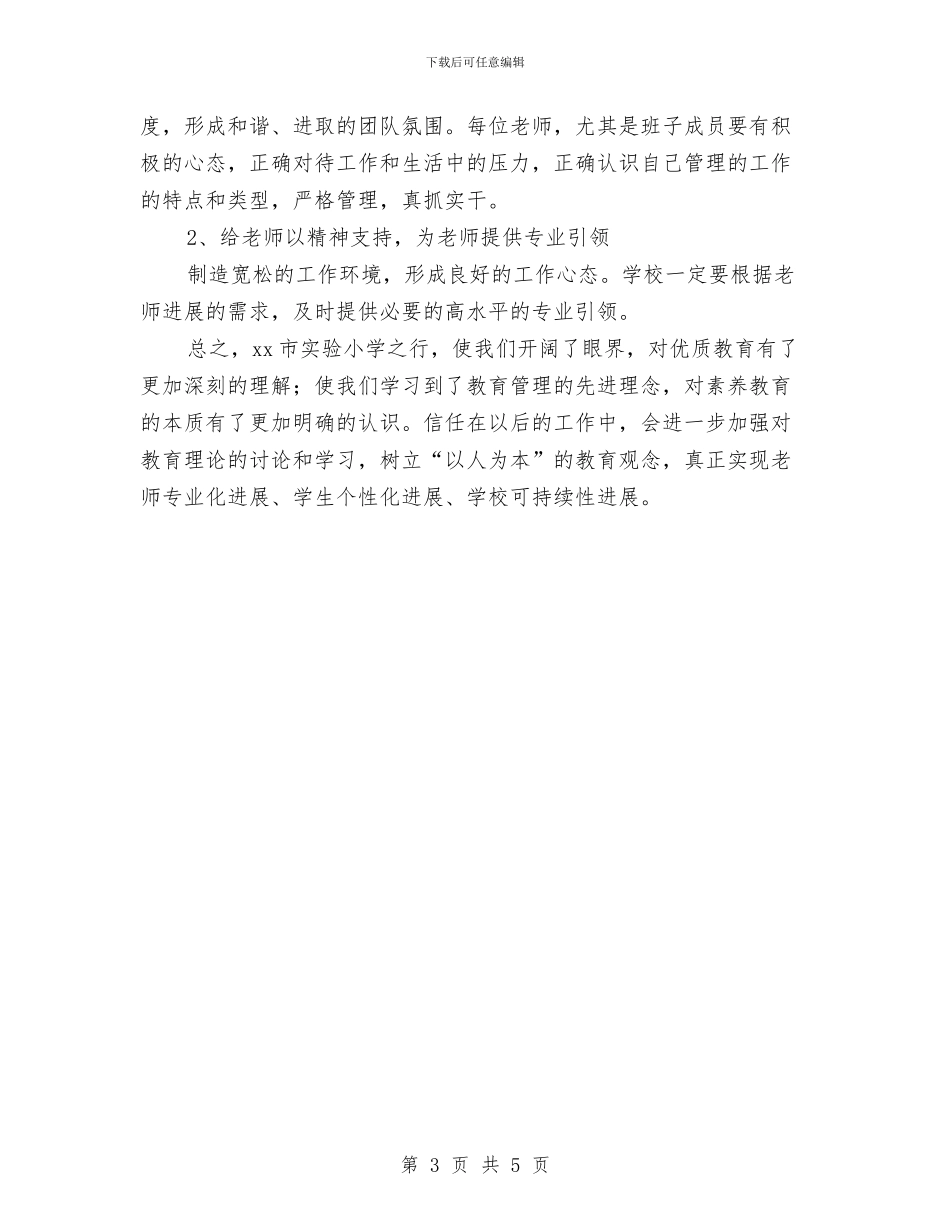 下载后可任意编辑

度，形成和谐、进取的团队氛围。每位老师，尤其是班子成员要有积极的心态，正确对待工作和生活中的压力，正确认识自己管理的工作的特点和类型，严格管理，真抓实干。

2、给老师以精神支持，为老师提供专业引领

制造宽松的工作环境，形成良好的工作心态。学校一定要根据老师进展的需求，及时提供必要的高水平的专业引领。

总之，xx 市实验小学之行，使我们开阔了眼界，对优质教育有了更加深刻的理解；使我们学习到了教育管理的先进理念，对素养教育的本质有了更加明确的认识。信任在以后的工作中，会进一步加强对教育理论的讨论和学习，树立“以人为本”的教育观念，真正实现老师专业化进展、学生个性化进展、学校可持续性进展。

第 3 页 共 5 页